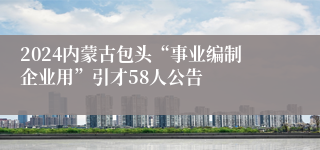 2024内蒙古包头“事业编制企业用”引才58人公告